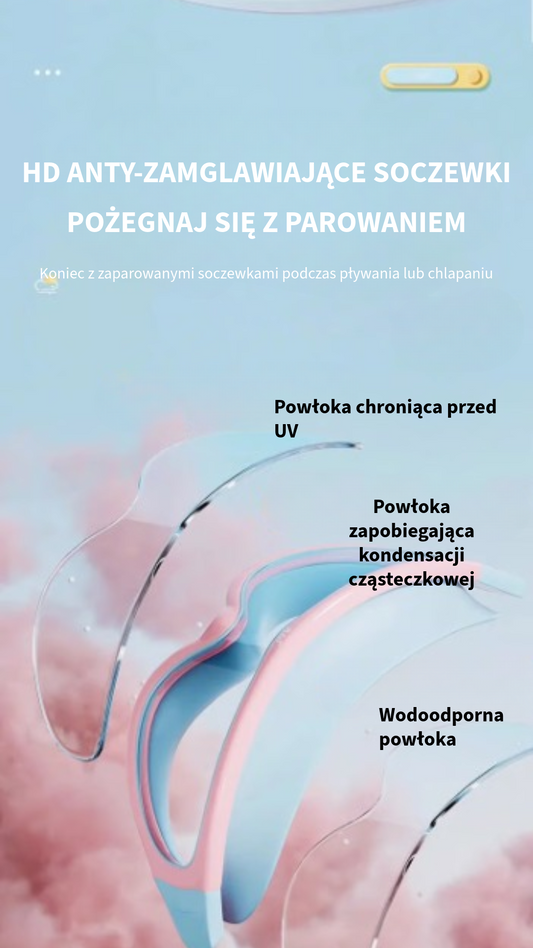 HD ANTY-ZAMGLAWIAJĄCE SOCZEWKI

POŻEGNAJ SIĘ Z PAROWANIEM

Koniec z zaparowanymi soczewkami podczas pływania lub chlapaniu

Powłoka chroniąca przed UV

Powłoka zapobiegająca kondensacji cząsteczkowej

Wodoodporna powłoka